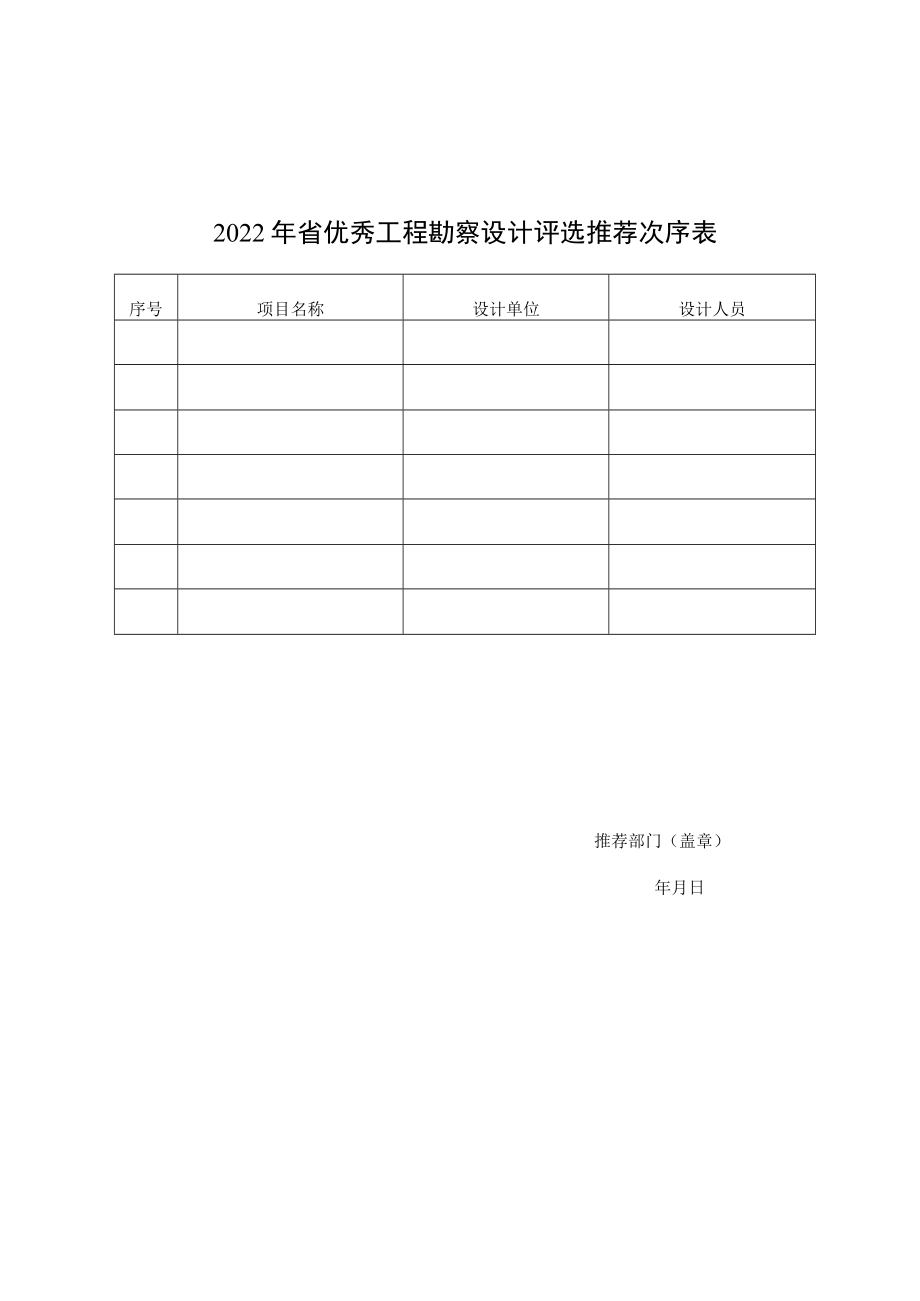 2022年省优秀工程勘察设计评选推荐次序表

| 序号 | 项目名称 | 设计单位 | 设计人员 |
|---|---|---|---|
| | | | |
| | | | |
| | | | |
| | | | |
| | | | |
| | | | |
| | | | |

推荐部门（盖章）

年月日